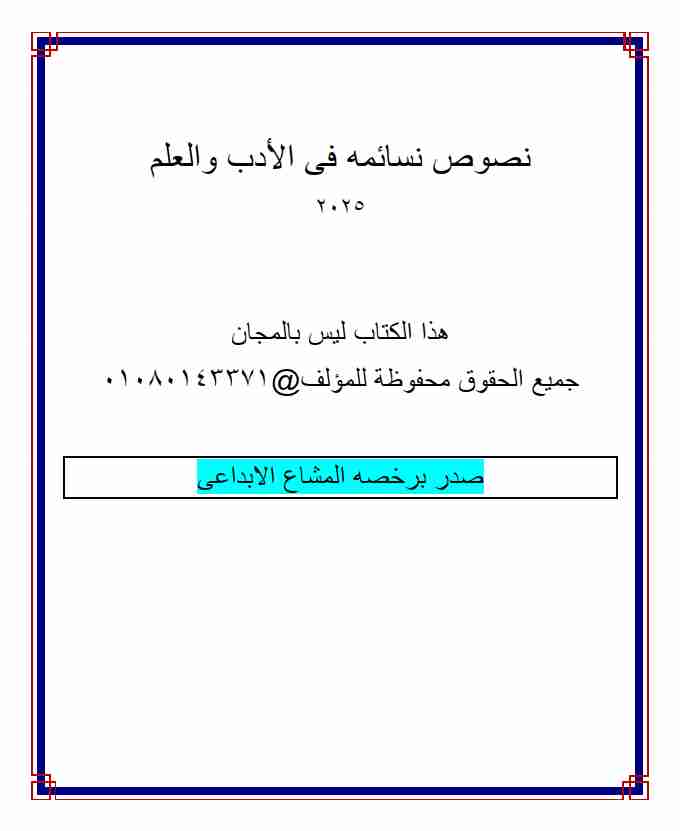 نصوص نسائمه فى الأدب والعلم

٢٠٢٥

هذا الكتاب ليس بالمجان

جميع الحقوق محفوظة للمؤلف@٠١٠٨٠١٤٣٣٧١

صدر برخصه المشاع الابداعى